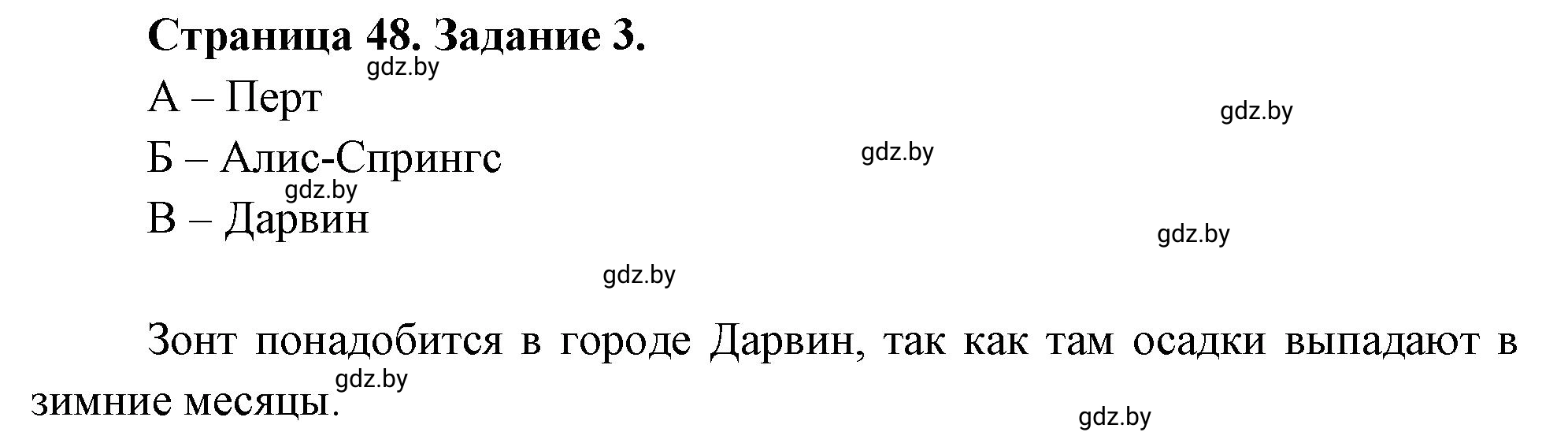 Страница 48. Задание 3.

gdz.by

А – Перт

gdz.by

Б – Алис-Спрингс

gdz.by

gdz.by

В – Дарвин

gdz.by

gdz.by

Зонт понадобится в городе Дарвин, так как там осадки выпадают в зимние месяцы.

gdz.by

gdz.by